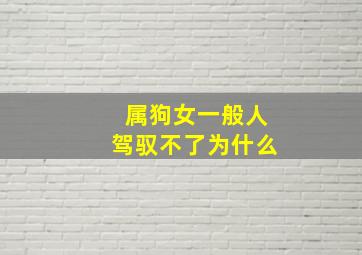 属狗女一般人
驾驭不了为什么